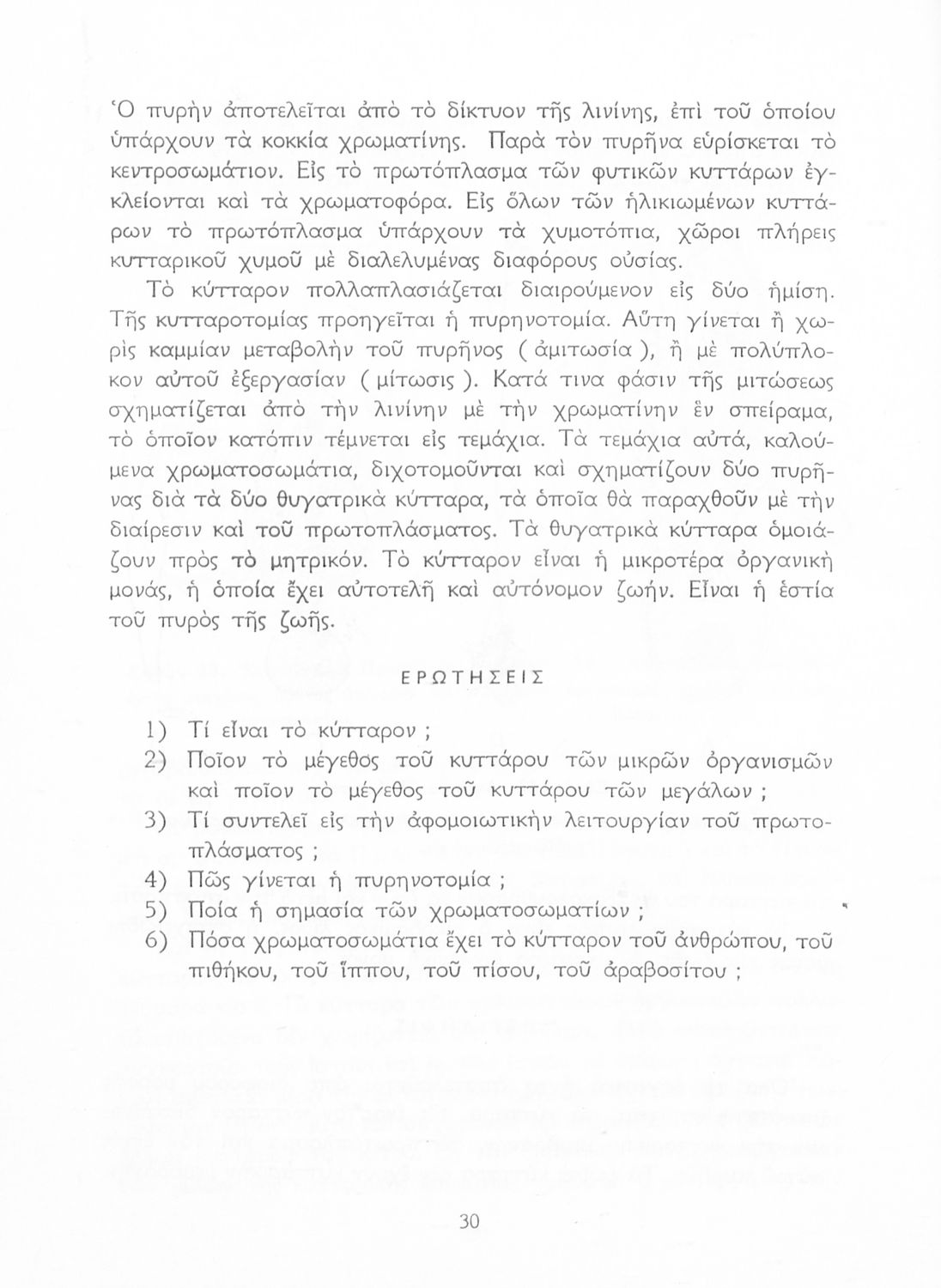 Ὁ πυρὴν ἀποτελεῖται ἀπὸ τὸ δίκτυον τῆς λινίνης, ἐπὶ τοῦ ὁποίου ὑπάρχουν τὰ κοκκία χρωματίνης. Παρὰ τὸν πυρῆνα εὑρίσκεται τὸ κεντροσωμάτιον. Εἰς τὸ πρωτόπλασμα τῶν φυτικῶν κυττάρων ἐγκλείονται καὶ τὰ χρωματοφόρα. Εἰς ὅλων τῶν ἡλικιωμένων κυττάρων τὸ πρωτόπλασμα ὑπάρχουν τὰ χυμοτόπια, χῶροι πλήρεις κυτταρικοῦ χυμοῦ μὲ διαλελυμένας διαφόρους οὐσίας.

Τὸ κύτταρον πολλαπλασιάζεται διαιρούμενον εἰς δύο ἡμίση. Τῆς κυτταροτομίας προηγεῖται ἡ πυρηνοτομία. Αὕτη γίνεται ἢ χωρὶς καμμίαν μεταβολὴν τοῦ πυρῆνος ( ἀμιτωσία ), ἢ μὲ πολύπλοκον αὐτοῦ ἐξεργασίαν ( μίτωσις ). Κατά τινα φάσιν τῆς μιτώσεως σχηματίζεται ἀπὸ τὴν λινίνην μὲ τὴν χρωματίνην ἓν σπείραμα, τὸ ὁποῖον κατόπιν τέμνεται εἰς τεμάχια. Τὰ τεμάχια αὐτά, καλούμενα χρωματοσωμάτια, διχοτομοῦνται καὶ σχηματίζουν δύο πυρῆνας διὰ τὰ δύο θυγατρικὰ κύτταρα, τὰ ὁποῖα θὰ παραχθοῦν μὲ τὴν διαίρεσιν καὶ τοῦ πρωτοπλάσματος. Τὰ θυγατρικὰ κύτταρα ὁμοιάζουν πρὸς τὸ μητρικόν. Τὸ κύτταρον εἶναι ἡ μικροτέρα ὀργανικὴ μονάς, ἡ ὁποία ἔχει αὐτοτελῆ καὶ αὐτόνομον ζωήν. Εἶναι ἡ ἑστία τοῦ πυρὸς τῆς ζωῆς.

ΕΡΩΤΗΣΕΙΣ

1) Τί εἶναι τὸ κύτταρον ;
2) Ποῖον τὸ μέγεθος τοῦ κυττάρου τῶν μικρῶν ὀργανισμῶν καὶ ποῖον τὸ μέγεθος τοῦ κυττάρου τῶν μεγάλων ;
3) Τί συντελεῖ εἰς τὴν ἀφομοιωτικὴν λειτουργίαν τοῦ πρωτοπλάσματος ;
4) Πῶς γίνεται ἡ πυρηνοτομία ;
5) Ποία ἡ σημασία τῶν χρωματοσωματίων ;
6) Πόσα χρωματοσωμάτια ἔχει τὸ κύτταρον τοῦ ἀνθρώπου, τοῦ πιθήκου, τοῦ ἵππου, τοῦ πίσου, τοῦ ἀραβοσίτου ;

30